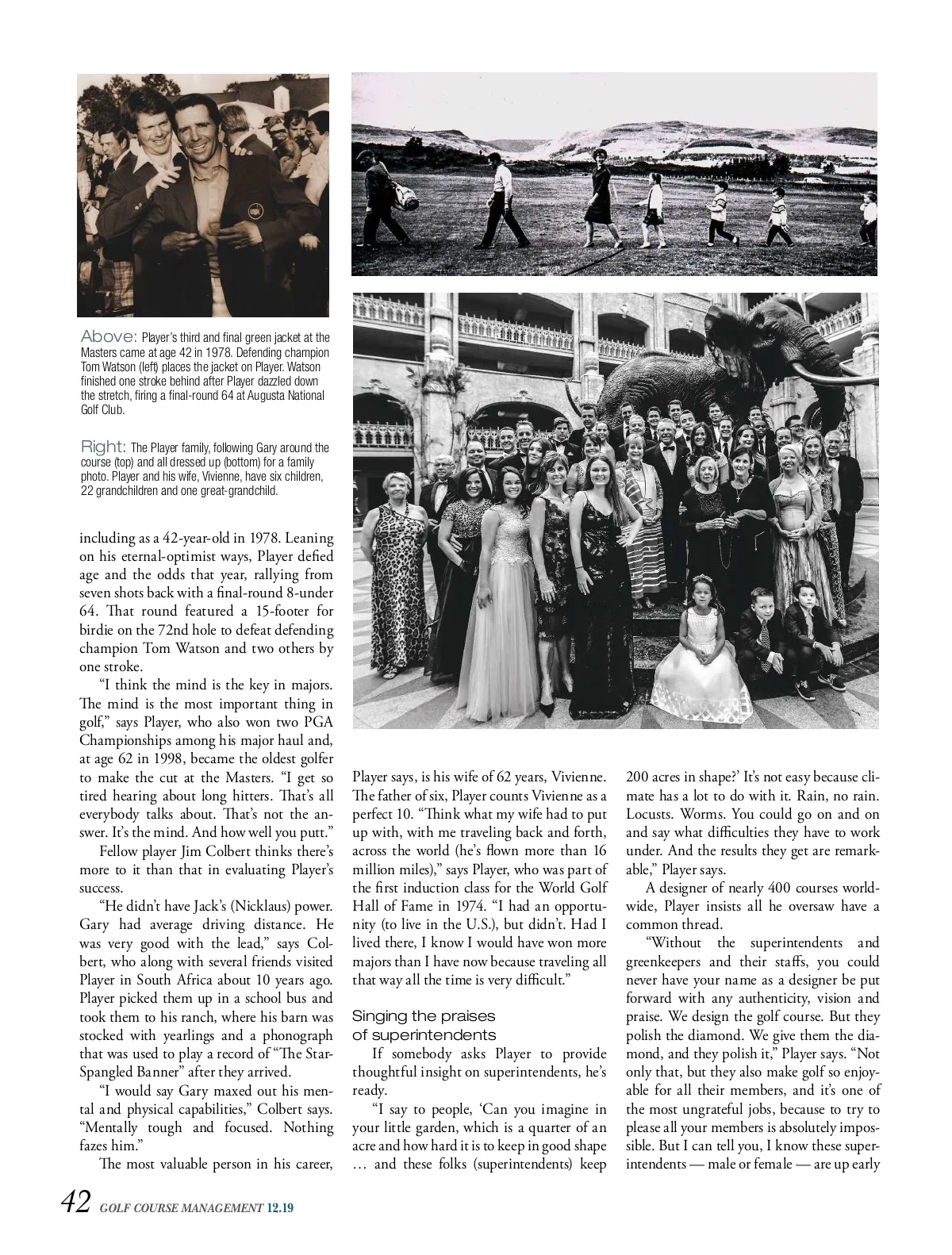 Above: Player's third and final green jacket at the Masters came at age 42 in 1978. Defending champion Tom Watson (left) places the jacket on Player. Watson finished one stroke behind after Player dazzled down the stretch, firing a final-round 64 at Augusta National Golf Club.

Right: The Player family, following Gary around the course (top) and all dressed up (bottom) for a family photo. Player and his wife, Vivienne, have six children, 22 grandchildren and one great-grandchild.

including as a 42-year-old in 1978. Leaning on his eternal-optimist ways, Player defied age and the odds that year, rallying from seven shots back with a final-round 8-under 64. That round featured a 15-footer for birdie on the 72nd hole to defeat defending champion Tom Watson and two others by one stroke.

"I think the mind is the key in majors. The mind is the most important thing in golf," says Player, who also won two PGA Championships among his major haul and, at age 62 in 1998, became the oldest golfer to make the cut at the Masters. "I get so tired hearing about long hitters. That's all everybody talks about. That's not the answer. It's the mind. And how well you putt."

Fellow player Jim Colbert thinks there's more to it than that in evaluating Player's success.

"He didn't have Jack's (Nicklaus) power. Gary had average driving distance. He was very good with the lead," says Colbert, who along with several friends visited Player in South Africa about 10 years ago. Player picked them up in a school bus and took them to his ranch, where his barn was stocked with yearlings and a phonograph that was used to play a record of "The Star-Spangled Banner" after they arrived.

"I would say Gary maxed out his mental and physical capabilities," Colbert says. "Mentally tough and focused. Nothing fazes him."

The most valuable person in his career, Player says, is his wife of 62 years, Vivienne. The father of six, Player counts Vivienne as a perfect 10. "Think what my wife had to put up with, with me traveling back and forth, across the world (he's flown more than 16 million miles)," says Player, who was part of the first induction class for the World Golf Hall of Fame in 1974. "I had an opportunity (to live in the U.S.), but didn't. Had I lived there, I know I would have won more majors than I have now because traveling all that way all the time is very difficult."

Singing the praises of superintendents

If somebody asks Player to provide thoughtful insight on superintendents, he's ready.

"I say to people, 'Can you imagine in your little garden, which is a quarter of an acre and how hard it is to keep in good shape … and these folks (superintendents) keep 200 acres in shape?' It's not easy because climate has a lot to do with it. Rain, no rain. Locusts. Worms. You could go on and on and say what difficulties they have to work under. And the results they get are remarkable," Player says.

A designer of nearly 400 courses worldwide, Player insists all he oversaw have a common thread.

"Without the superintendents and greenkeepers and their staffs, you could never have your name as a designer be put forward with any authenticity, vision and praise. We design the golf course. But they polish the diamond. We give them the diamond, and they polish it," Player says. "Not only that, but they also make golf so enjoyable for all their members, and it's one of the most ungrateful jobs, because to try to please all your members is absolutely impossible. But I can tell you, I know these superintendents — male or female — are up early

42 GOLF COURSE MANAGEMENT 12.19